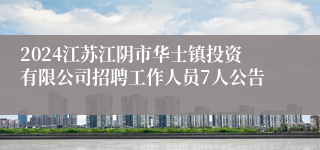 2024江苏江阴市华士镇投资有限公司招聘工作人员7人公告